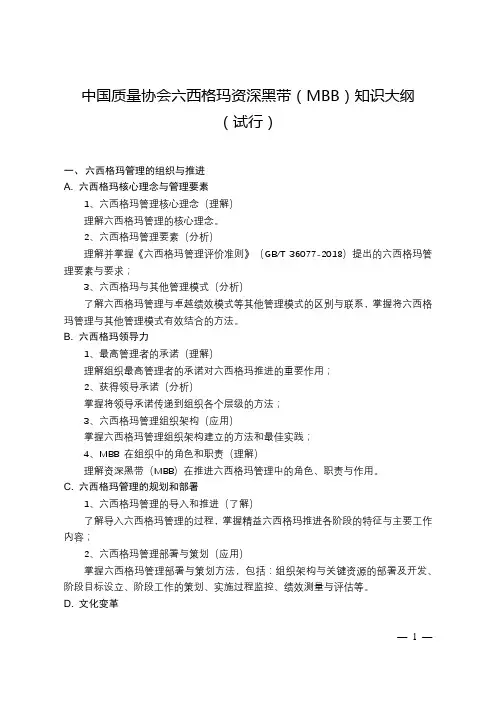 中国质量协会六西格玛资深黑带（MBB）知识大纲
（试行）

一、六西格玛管理的组织与推进
A. 六西格玛核心理念与管理要素
1、六西格玛管理核心理念（理解）
理解六西格玛管理的核心理念。
2、六西格玛管理要素（分析）
理解并掌握《六西格玛管理评价准则》（GB/T 36077-2018）提出的六西格玛管理要素与要求；
3、六西格玛与其他管理模式（分析）
了解六西格玛管理与卓越绩效模式等其他管理模式的区别与联系，掌握将六西格玛管理与其他管理模式有效结合的方法。
B. 六西格玛领导力
1、最高管理者的承诺（理解）
理解组织最高管理者的承诺对六西格玛推进的重要作用；
2、获得领导承诺（分析）
掌握将领导承诺传递到组织各个层级的方法；
3、六西格玛管理组织架构（应用）
掌握六西格玛管理组织架构建立的方法和最佳实践；
4、MBB 在组织中的角色和职责（理解）
理解资深黑带（MBB）在推进六西格玛管理中的角色、职责与作用。
C. 六西格玛管理的规划和部署
1、六西格玛管理的导入和推进（了解）
了解导入六西格玛管理的过程，掌握精益六西格玛推进各阶段的特征与主要工作内容；
2、六西格玛管理部署与策划（应用）
掌握六西格玛管理部署与策划方法，包括：组织架构与关键资源的部署及开发、阶段目标设立、阶段工作的策划、实施过程监控、绩效测量与评估等。
D. 文化变革

— 1 —